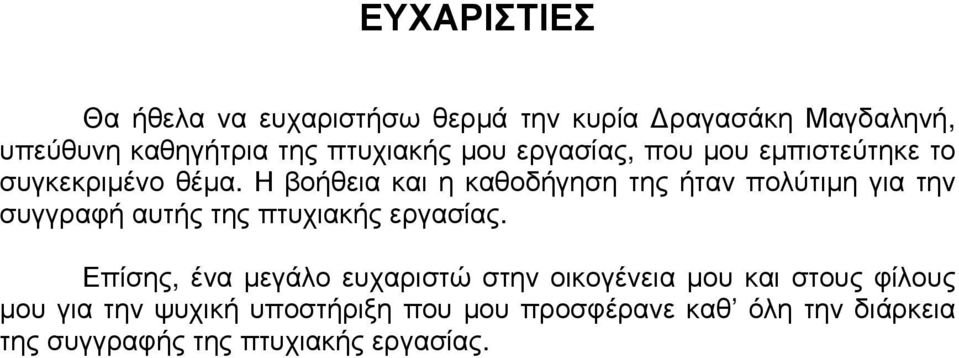 ΕΥΧΑΡΙΣΤΙΕΣ

Θα ήθελα να ευχαριστήσω θερμά την κυρία Δραγασάκη Μαγδαληνή, υπεύθυνη καθηγήτρια της πτυχιακής μου εργασίας, που μου εμπιστεύτηκε το συγκεκριμένο θέμα. Η βοήθεια και η καθοδήγηση της ήταν πολύτιμη για την συγγραφή αυτής της πτυχιακής εργασίας.

Επίσης, ένα μεγάλο ευχαριστώ στην οικογένεια μου και στους φίλους μου για την ψυχική υποστήριξη που μου προσφέρανε καθ' όλη την διάρκεια της συγγραφής της πτυχιακής εργασίας.